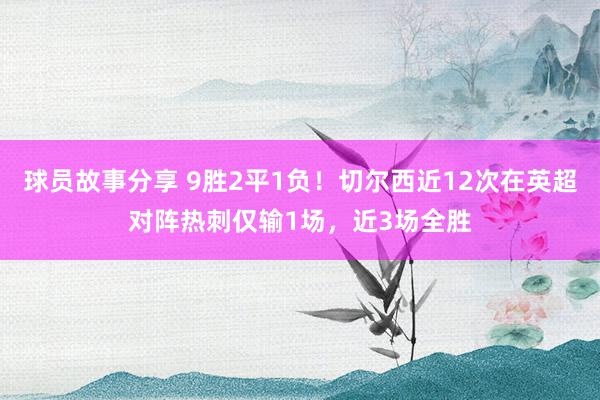 球员故事分享 9胜2平1负！切尔西近12次在英超对阵热刺仅输1场，近3场全胜